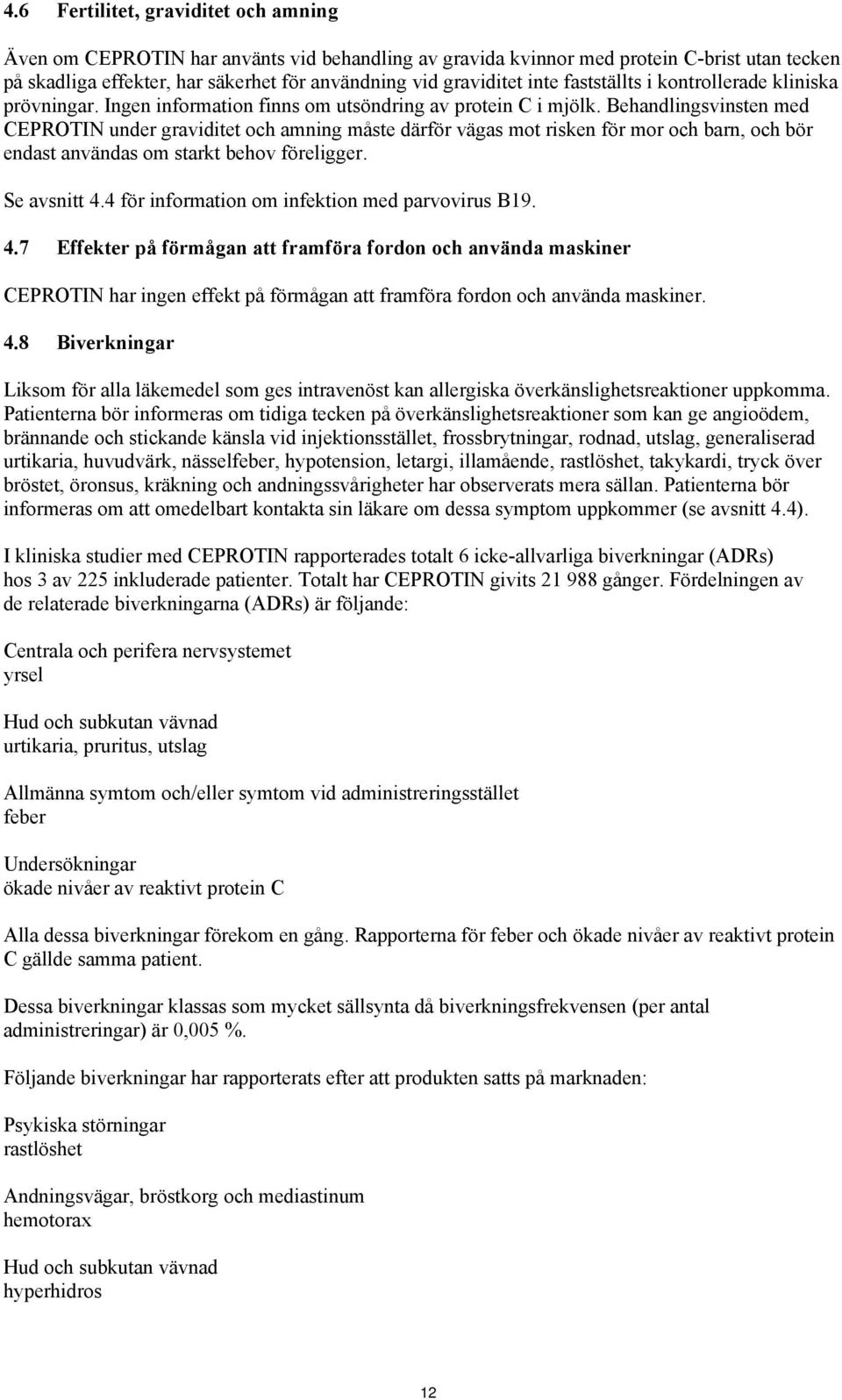 4.6 Fertilitet, graviditet och amning

Även om CEPROTIN har använts vid behandling av gravida kvinnor med protein C-brist utan tecken på skadliga effekter, har säkerhet för användning vid graviditet inte fastställts i kontrollerade kliniska prövningar. Ingen information finns om utsöndring av protein C i mjölk. Behandlingsvinsten med CEPROTIN under graviditet och amning måste därför vägas mot risken för mor och barn, och bör endast användas om starkt behov föreligger.

Se avsnitt 4.4 för information om infektion med parvovirus B19.

4.7 Effekter på förmågan att framföra fordon och använda maskiner

CEPROTIN har ingen effekt på förmågan att framföra fordon och använda maskiner.

4.8 Biverkningar

Liksom för alla läkemedel som ges intravenöst kan allergiska överkänslighetsreaktioner uppkomma. Patienterna bör informeras om tidiga tecken på överkänslighetsreaktioner som kan ge angioödem, brännande och stickande känsla vid injektionsstället, frossbrytningar, rodnad, utslag, generaliserad urtikaria, huvudvärk, nässelfeber, hypotension, letargi, illamående, rastlöshet, takykardi, tryck över bröstet, öronsus, kräkning och andningssvårigheter har observerats mera sällan. Patienterna bör informeras om att omedelbart kontakta sin läkare om dessa symptom uppkommer (se avsnitt 4.4).

I kliniska studier med CEPROTIN rapporterades totalt 6 icke-allvarliga biverkningar (ADRs) hos 3 av 225 inkluderade patienter. Totalt har CEPROTIN givits 21 988 gånger. Fördelningen av de relaterade biverkningarna (ADRs) är följande:

Centrala och perifera nervsystemet
yrsel

Hud och subkutan vävnad
urtikaria, pruritus, utslag

Allmänna symtom och/eller symtom vid administreringsstället
feber

Undersökningar
ökade nivåer av reaktivt protein C

Alla dessa biverkningar förekom en gång. Rapporterna för feber och ökade nivåer av reaktivt protein C gällde samma patient.

Dessa biverkningar klassas som mycket sällsynta då biverkningsfrekvensen (per antal administreringar) är 0,005 %.

Följande biverkningar har rapporterats efter att produkten satts på marknaden:

Psykiska störningar
rastlöshet

Andningsvägar, bröstkorg och mediastinum
hemotorax

Hud och subkutan vävnad
hyperhidros

12